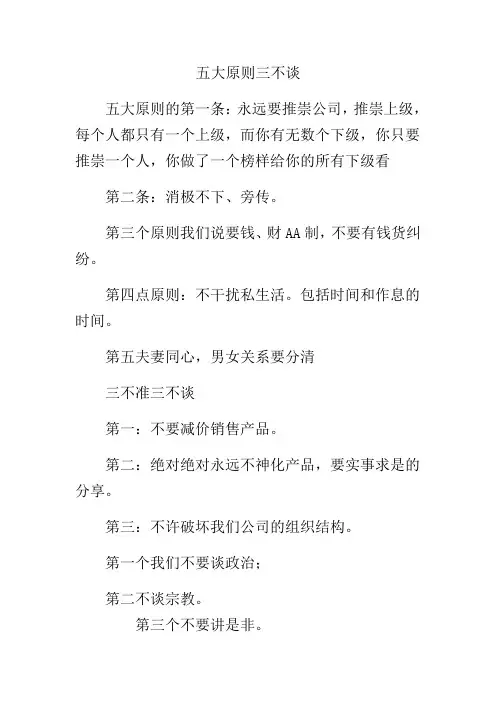 五大原则三不谈

五大原则的第一条：永远要推崇公司，推崇上级，每个人都只有一个上级，而你有无数个下级，你只要推崇一个人，你做了一个榜样给你的所有下级看

第二条：消极不下、旁传。

第三个原则我们说要钱、财AA制，不要有钱货纠纷。

第四点原则：不干扰私生活。包括时间和作息的时间。

第五夫妻同心，男女关系要分清

三不准三不谈

第一：不要减价销售产品。

第二：绝对绝对永远不神化产品，要实事求是的分享。

第三：不许破坏我们公司的组织结构。

第一个我们不要谈政治；

第二不谈宗教。

第三个不要讲是非。